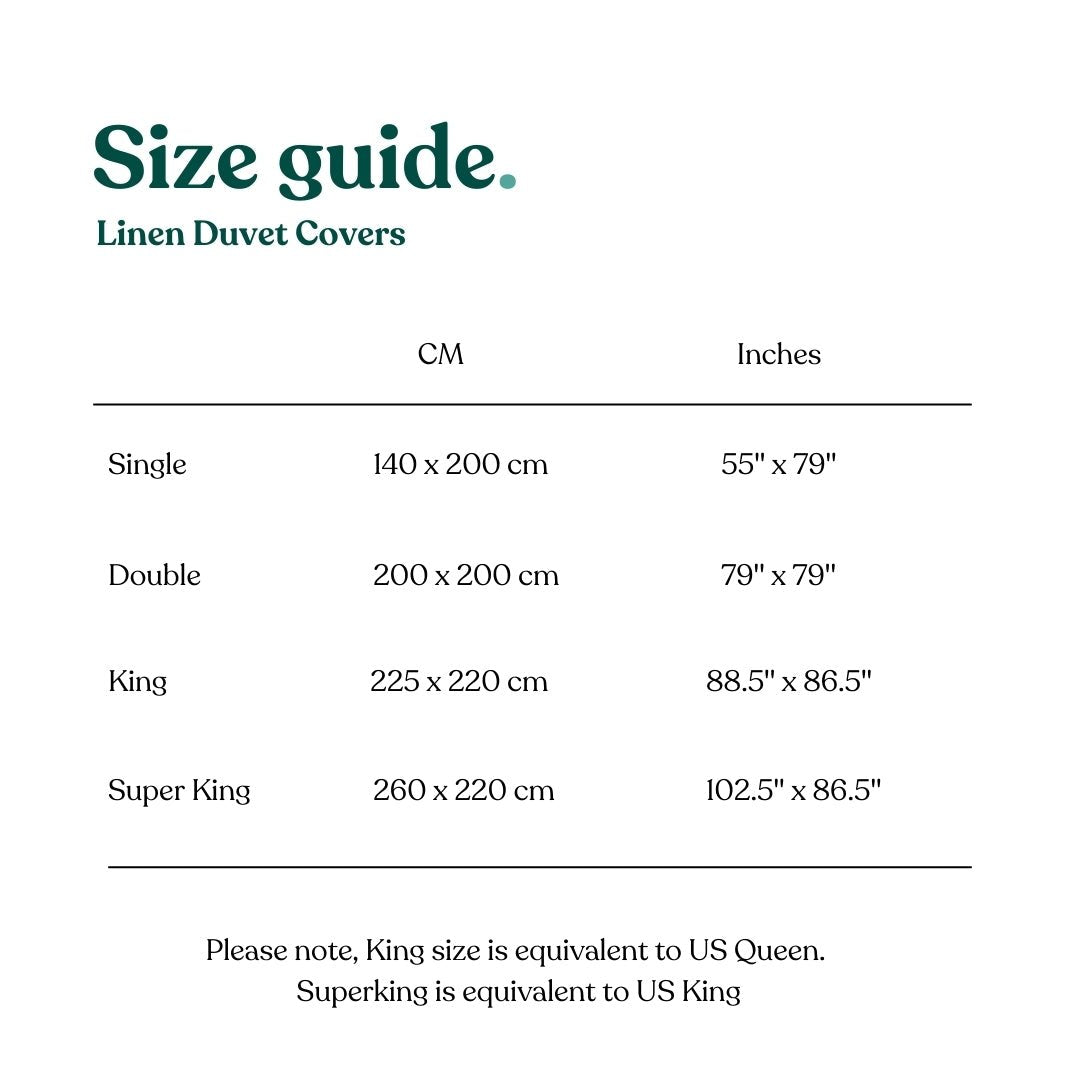 Size guide.
Linen Duvet Covers

| | CM | Inches |
|---|---|---|
| Single | 140 x 200 cm | 55" x 79" |
| Double | 200 x 200 cm | 79" x 79" |
| King | 225 x 220 cm | 88.5" x 86.5" |
| Super King | 260 x 220 cm | 102.5" x 86.5" |

Please note, King size is equivalent to US Queen.
Superking is equivalent to US King